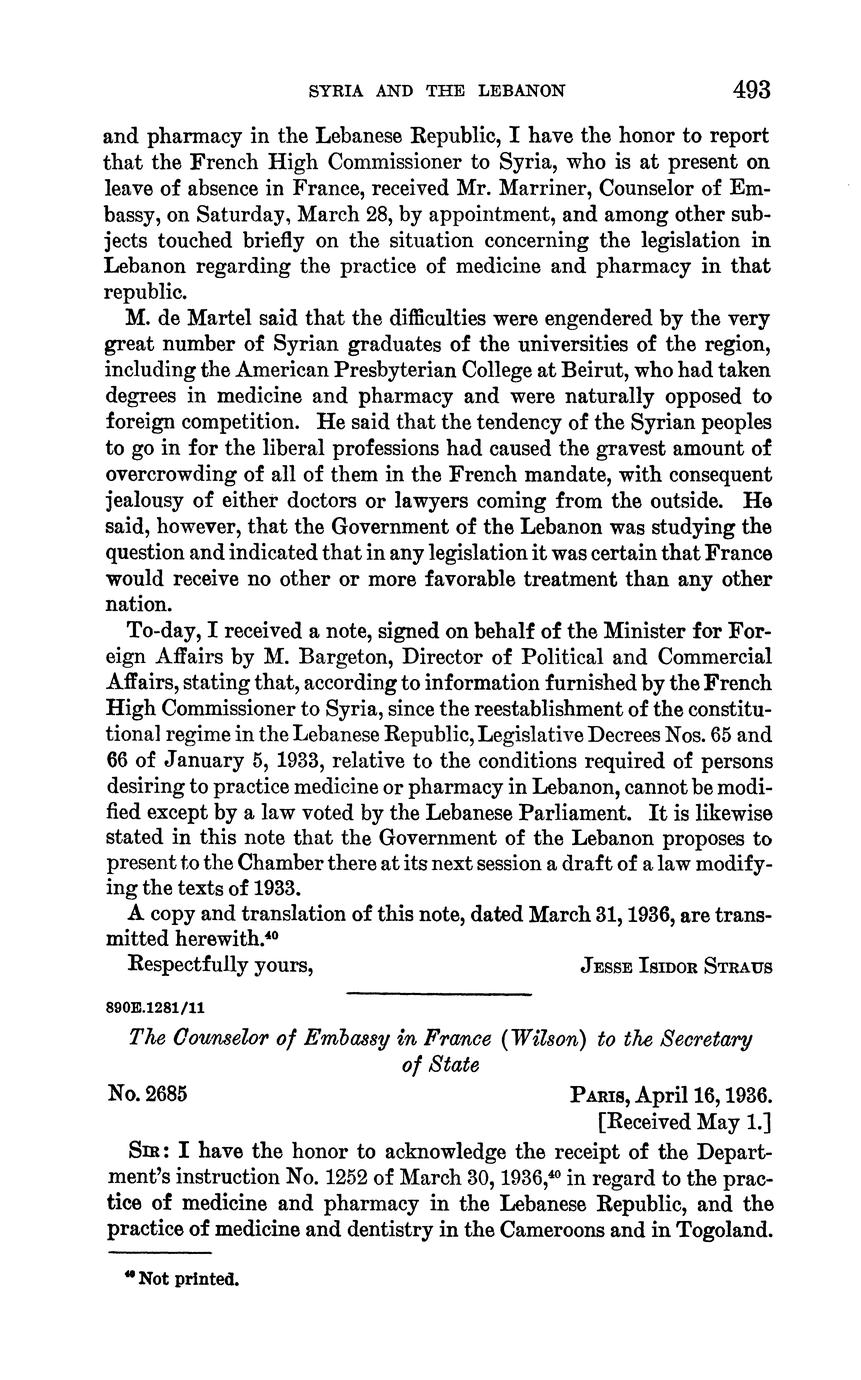 SYRIA AND THE LEBANON 493

and pharmacy in the Lebanese Republic, I have the honor to report that the French High Commissioner to Syria, who is at present on leave of absence in France, received Mr. Marriner, Counselor of Embassy, on Saturday, March 28, by appointment, and among other subjects touched briefly on the situation concerning the legislation in Lebanon regarding the practice of medicine and pharmacy in that republic.

M. de Martel said that the difficulties were engendered by the very great number of Syrian graduates of the universities of the region, including the American Presbyterian College at Beirut, who had taken degrees in medicine and pharmacy and were naturally opposed to foreign competition. He said that the tendency of the Syrian peoples to go in for the liberal professions had caused the gravest amount of overcrowding of all of them in the French mandate, with consequent jealousy of either doctors or lawyers coming from the outside. He said, however, that the Government of the Lebanon was studying the question and indicated that in any legislation it was certain that France would receive no other or more favorable treatment than any other nation.

To-day, I received a note, signed on behalf of the Minister for Foreign Affairs by M. Bargeton, Director of Political and Commercial Affairs, stating that, according to information furnished by the French High Commissioner to Syria, since the reestablishment of the constitutional regime in the Lebanese Republic, Legislative Decrees Nos. 65 and 66 of January 5, 1933, relative to the conditions required of persons desiring to practice medicine or pharmacy in Lebanon, cannot be modified except by a law voted by the Lebanese Parliament. It is likewise stated in this note that the Government of the Lebanon proposes to present to the Chamber there at its next session a draft of a law modifying the texts of 1933.

A copy and translation of this note, dated March 31, 1936, are transmitted herewith.$^{40}$

Respectfully yours, JESSE ISIDOR STRAUS

890E.1281/11

The Counselor of Embassy in France (Wilson) to the Secretary of State

No. 2685 PARIS, April 16, 1936.
[Received May 1.]

SIR: I have the honor to acknowledge the receipt of the Department's instruction No. 1252 of March 30, 1936,$^{40}$ in regard to the practice of medicine and pharmacy in the Lebanese Republic, and the practice of medicine and dentistry in the Cameroons and in Togoland.

$^{40}$ Not printed.